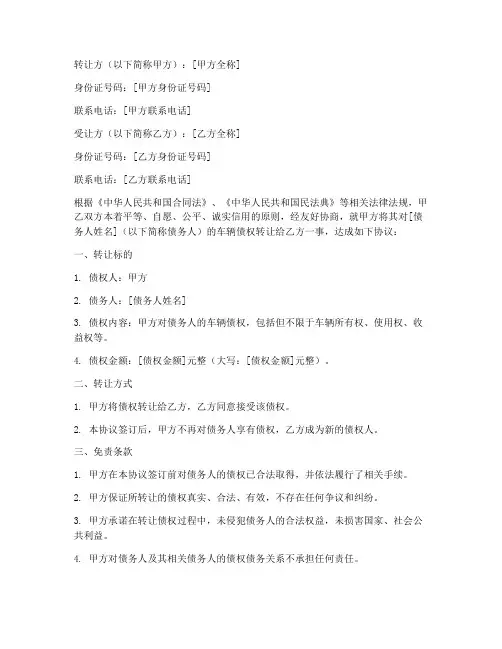 转让方（以下简称甲方）：[甲方全称]

身份证号码：[甲方身份证号码]

联系电话：[甲方联系电话]

受让方（以下简称乙方）：[乙方全称]

身份证号码：[乙方身份证号码]

联系电话：[乙方联系电话]

根据《中华人民共和国合同法》、《中华人民共和国民法典》等相关法律法规，甲乙双方本着平等、自愿、公平、诚实信用的原则，经友好协商，就甲方将其对[债务人姓名]（以下简称债务人）的车辆债权转让给乙方一事，达成如下协议：

一、转让标的

1. 债权人：甲方

2. 债务人：[债务人姓名]

3. 债权内容：甲方对债务人的车辆债权，包括但不限于车辆所有权、使用权、收益权等。

4. 债权金额：[债权金额]元整（大写：[债权金额]元整）。

二、转让方式

1. 甲方将债权转让给乙方，乙方同意接受该债权。

2. 本协议签订后，甲方不再对债务人享有债权，乙方成为新的债权人。

三、免责条款

1. 甲方在本协议签订前对债务人的债权已合法取得，并依法履行了相关手续。

2. 甲方保证所转让的债权真实、合法、有效，不存在任何争议和纠纷。

3. 甲方承诺在转让债权过程中，未侵犯债务人的合法权益，未损害国家、社会公共利益。

4. 甲方对债务人及其相关债务人的债权债务关系不承担任何责任。